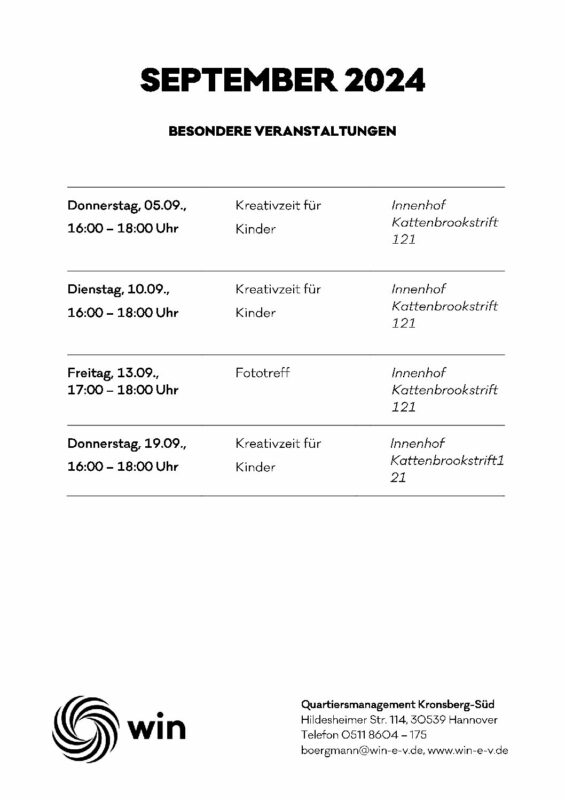 SEPTEMBER 2024

BESONDERE VERANSTALTUNGEN

| | | |
|---|---|---|
| Donnerstag, 05.09., 16:00 – 18:00 Uhr | Kreativzeit für Kinder | Innenhof Kattenbrookstrift 121 |
| Dienstag, 10.09., 16:00 – 18:00 Uhr | Kreativzeit für Kinder | Innenhof Kattenbrookstrift 121 |
| Freitag, 13.09., 17:00 – 18:00 Uhr | Fototreff | Innenhof Kattenbrookstrift 121 |
| Donnerstag, 19.09., 16:00 – 18:00 Uhr | Kreativzeit für Kinder | Innenhof Kattenbrookstrift121 |

win

Quartiersmanagement Kronsberg-Süd
Hildesheimer Str. 114, 30539 Hannover
Telefon 0511 8604 – 175
boergmann@win-e-v.de, www.win-e-v.de